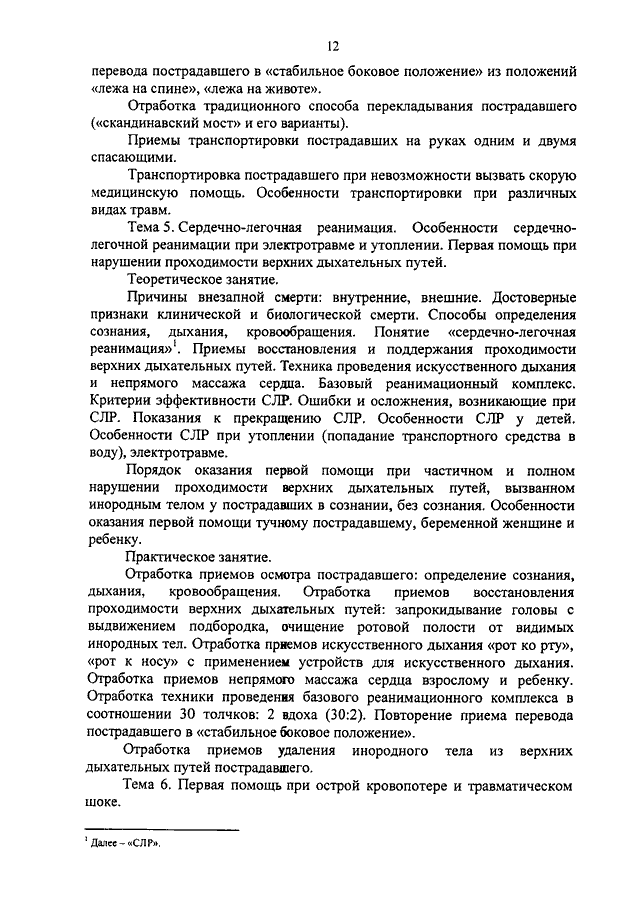 12

перевода пострадавшего в «стабильное боковое положение» из положений «лежа на спине», «лежа на животе».

Отработка традиционного способа перекладывания пострадавшего («скандинавский мост» и его варианты).

Приемы транспортировки пострадавших на руках одним и двумя спасающими.

Транспортировка пострадавшего при невозможности вызвать скорую медицинскую помощь. Особенности транспортировки при различных видах травм.

Тема 5. Сердечно-легочная реанимация. Особенности сердечно-легочной реанимации при электротравме и утоплении. Первая помощь при нарушении проходимости верхних дыхательных путей.

Теоретическое занятие.

Причины внезапной смерти: внутренние, внешние. Достоверные признаки клинической и биологической смерти. Способы определения сознания, дыхания, кровообращения. Понятие «сердечно-легочная реанимация»$^1$. Приемы восстановления и поддержания проходимости верхних дыхательных путей. Техника проведения искусственного дыхания и непрямого массажа сердца. Базовый реанимационный комплекс. Критерии эффективности СЛР. Ошибки и осложнения, возникающие при СЛР. Показания к прекращению СЛР. Особенности СЛР у детей. Особенности СЛР при утоплении (попадание транспортного средства в воду), электротравме.

Порядок оказания первой помощи при частичном и полном нарушении проходимости верхних дыхательных путей, вызванном инородным телом у пострадавших в сознании, без сознания. Особенности оказания первой помощи тучному пострадавшему, беременной женщине и ребенку.

Практическое занятие.

Отработка приемов осмотра пострадавшего: определение сознания, дыхания, кровообращения. Отработка приемов восстановления проходимости верхних дыхательных путей: запрокидывание головы с выдвижением подбородка, очищение ротовой полости от видимых инородных тел. Отработка приемов искусственного дыхания «рот ко рту», «рот к носу» с применением устройств для искусственного дыхания. Отработка приемов непрямого массажа сердца взрослому и ребенку. Отработка техники проведения базового реанимационного комплекса в соотношении 30 толчков: 2 вдоха (30:2). Повторение приема перевода пострадавшего в «стабильное боковое положение».

Отработка приемов удаления инородного тела из верхних дыхательных путей пострадавшего.

Тема 6. Первая помощь при острой кровопотере и травматическом шоке.

$^1$ Далее – «СЛР».